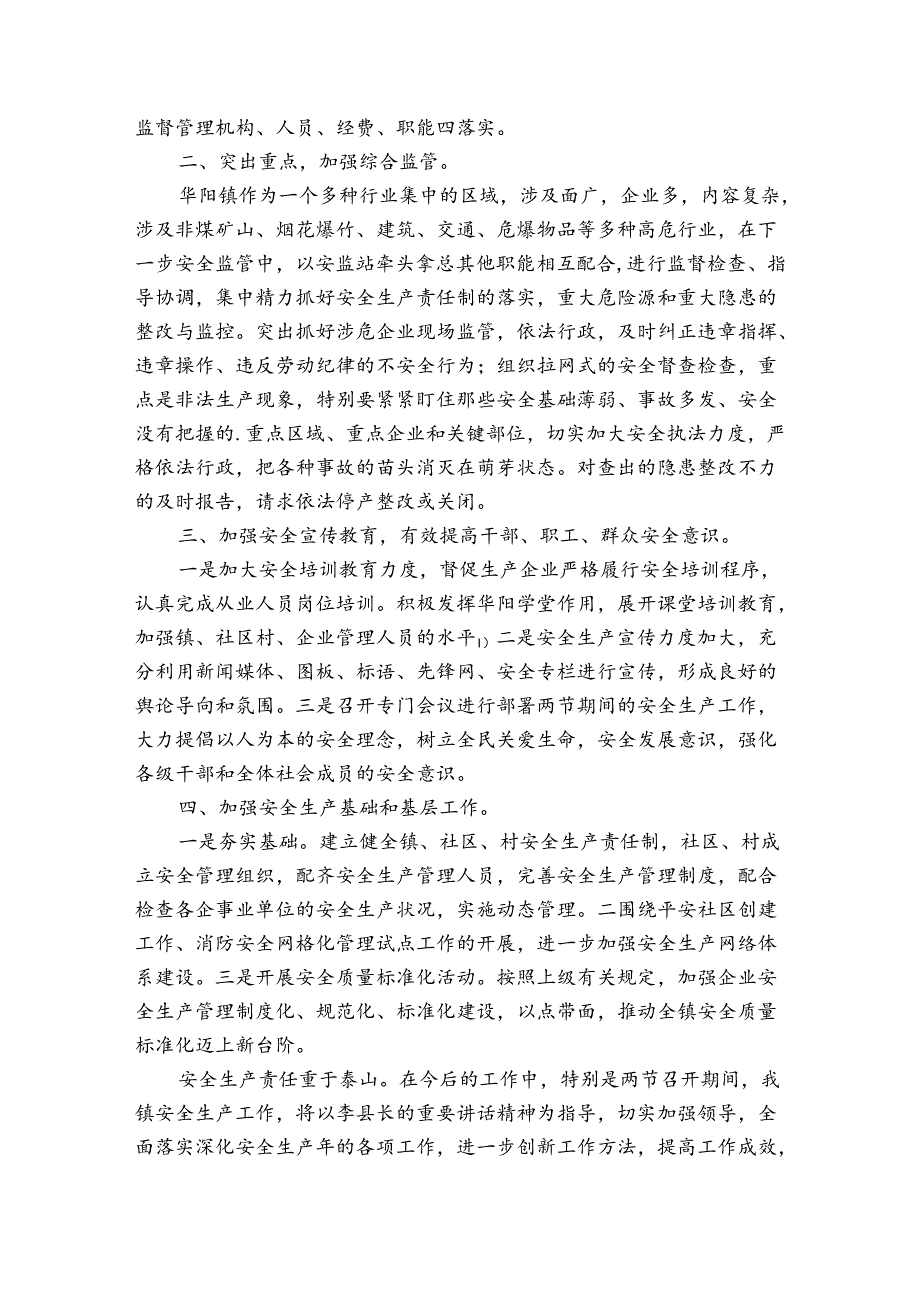 监督管理机构、人员、经费、职能四落实。

二、突出重点，加强综合监管。

华阳镇作为一个多种行业集中的区域，涉及面广，企业多，内容复杂，涉及非煤矿山、烟花爆竹、建筑、交通、危爆物品等多种高危行业，在下一步安全监管中，以安监站牵头拿总其他职能相互配合,进行监督检查、指导协调，集中精力抓好安全生产责任制的落实，重大危险源和重大隐患的整改与监控。突出抓好涉危企业现场监管，依法行政，及时纠正违章指挥、违章操作、违反劳动纪律的不安全行为；组织拉网式的安全督查检查，重点是非法生产现象，特别要紧紧盯住那些安全基础薄弱、事故多发、安全没有把握的.重点区域、重点企业和关键部位，切实加大安全执法力度，严格依法行政，把各种事故的苗头消灭在萌芽状态。对查出的隐患整改不力的及时报告，请求依法停产整改或关闭。

三、加强安全宣传教育，有效提高干部、职工、群众安全意识。

一是加大安全培训教育力度，督促生产企业严格履行安全培训程序，认真完成从业人员岗位培训。积极发挥华阳学堂作用，展开课堂培训教育，加强镇、社区村、企业管理人员的水平1)二是安全生产宣传力度加大，充分利用新闻媒体、图板、标语、先锋网、安全专栏进行宣传，形成良好的舆论导向和氛围。三是召开专门会议进行部署两节期间的安全生产工作，大力提倡以人为本的安全理念，树立全民关爱生命，安全发展意识，强化各级干部和全体社会成员的安全意识。

四、加强安全生产基础和基层工作。

一是夯实基础。建立健全镇、社区、村安全生产责任制，社区、村成立安全管理组织，配齐安全生产管理人员，完善安全生产管理制度，配合检查各企事业单位的安全生产状况，实施动态管理。二围绕平安社区创建工作、消防安全网格化管理试点工作的开展，进一步加强安全生产网络体系建设。三是开展安全质量标准化活动。按照上级有关规定，加强企业安全生产管理制度化、规范化、标准化建设，以点带面，推动全镇安全质量标准化迈上新台阶。

安全生产责任重于泰山。在今后的工作中，特别是两节召开期间，我镇安全生产工作，将以李县长的重要讲话精神为指导，切实加强领导，全面落实深化安全生产年的各项工作，进一步创新工作方法，提高工作成效，